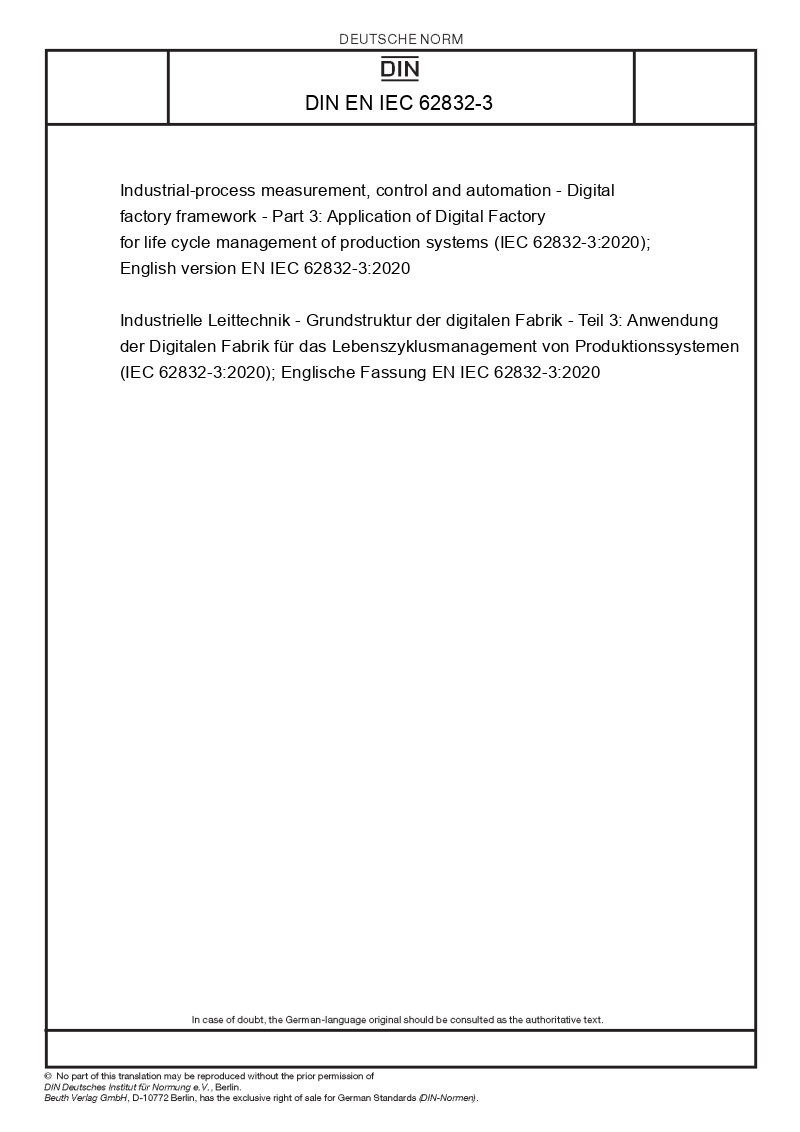 DEUTSCHE NORM

DIN

DIN EN IEC 62832-3

Industrial-process measurement, control and automation - Digital factory framework - Part 3: Application of Digital Factory for life cycle management of production systems (IEC 62832-3:2020); English version EN IEC 62832-3:2020

Industrielle Leittechnik - Grundstruktur der digitalen Fabrik - Teil 3: Anwendung der Digitalen Fabrik für das Lebenszyklusmanagement von Produktionssystemen (IEC 62832-3:2020); Englische Fassung EN IEC 62832-3:2020

In case of doubt, the German-language original should be consulted as the authoritative text.

© No part of this translation may be reproduced without the prior permission of DIN Deutsches Institut für Normung e.V., Berlin.
Beuth Verlag GmbH, D-10772 Berlin, has the exclusive right of sale for German Standards (DIN-Normen).